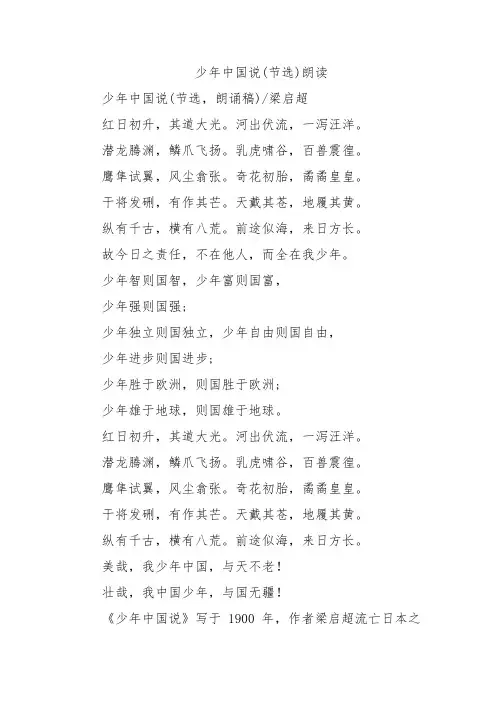 少年中国说(节选)朗读

少年中国说(节选，朗诵稿)/梁启超

红日初升，其道大光。河出伏流，一泻汪洋。

潜龙腾渊，鳞爪飞扬。乳虎啸谷，百兽震惶。

鹰隼试翼，风尘翕张。奇花初胎，矞矞皇皇。

干将发硎，有作其芒。天戴其苍，地履其黄。

纵有千古，横有八荒。前途似海，来日方长。

故今日之责任，不在他人，而全在我少年。

少年智则国智，少年富则国富，

少年强则国强；

少年独立则国独立，少年自由则国自由，

少年进步则国进步；

少年胜于欧洲，则国胜于欧洲；

少年雄于地球，则国雄于地球。

红日初升，其道大光。河出伏流，一泻汪洋。

潜龙腾渊，鳞爪飞扬。乳虎啸谷，百兽震惶。

鹰隼试翼，风尘翕张。奇花初胎，矞矞皇皇。

干将发硎，有作其芒。天戴其苍，地履其黄。

纵有千古，横有八荒。前途似海，来日方长。

美哉，我少年中国，与天不老！

壮哉，我中国少年，与国无疆！

《少年中国说》写于 1900 年，作者梁启超流亡日本之